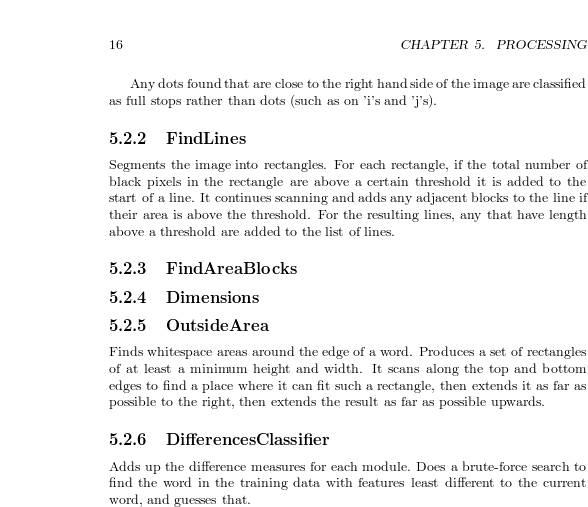 16 CHAPTER 5. PROCESSING

Any dots found that are close to the right hand side of the image are classified as full stops rather than dots (such as on 'i's and 'j's).

5.2.2 FindLines

Segments the image into rectangles. For each rectangle, if the total number of black pixels in the rectangle are above a certain threshold it is added to the start of a line. It continues scanning and adds any adjacent blocks to the line if their area is above the threshold. For the resulting lines, any that have length above a threshold are added to the list of lines.

5.2.3 FindAreaBlocks

5.2.4 Dimensions

5.2.5 OutsideArea

Finds whitespace areas around the edge of a word. Produces a set of rectangles of at least a minimum height and width. It scans along the top and bottom edges to find a place where it can fit such a rectangle, then extends it as far as possible to the right, then extends the result as far as possible upwards.

5.2.6 DifferencesClassifier

Adds up the difference measures for each module. Does a brute-force search to find the word in the training data with features least different to the current word, and guesses that.